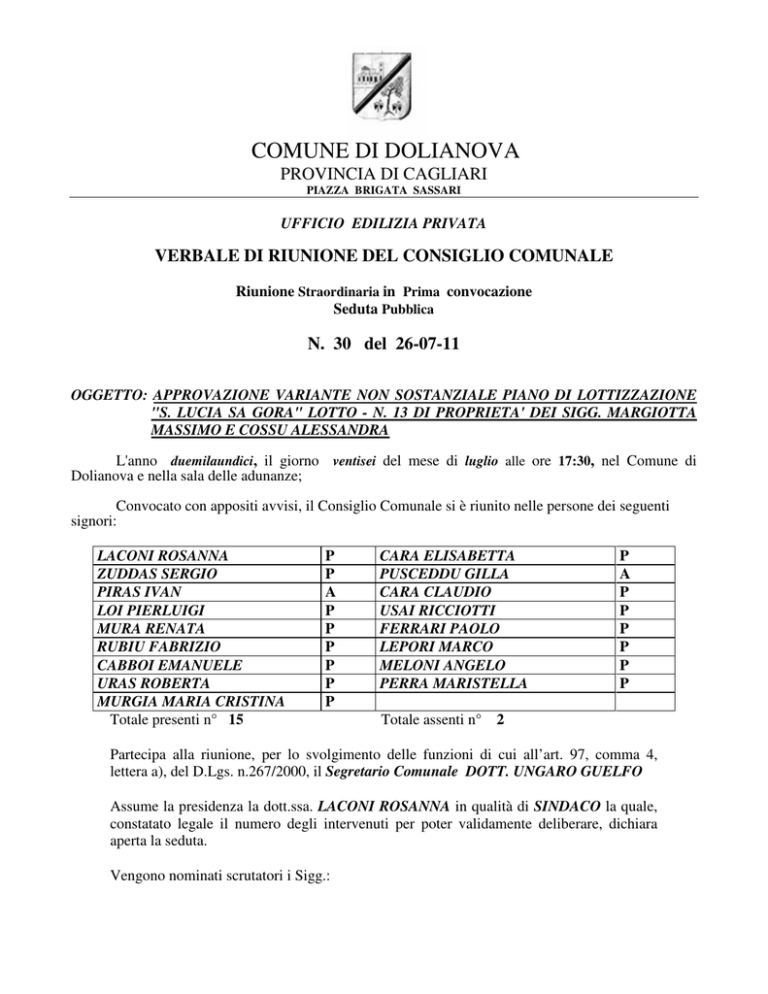 COMUNE DI DOLIANOVA
PROVINCIA DI CAGLIARI
PIAZZA BRIGATA SASSARI

UFFICIO EDILIZIA PRIVATA

VERBALE DI RIUNIONE DEL CONSIGLIO COMUNALE

Riunione Straordinaria in Prima convocazione
Seduta Pubblica

N. 30 del 26-07-11

OGGETTO: APPROVAZIONE VARIANTE NON SOSTANZIALE PIANO DI LOTTIZZAZIONE "S. LUCIA SA GORA" LOTTO - N. 13 DI PROPRIETA' DEI SIGG. MARGIOTTA MASSIMO E COSSU ALESSANDRA

L'anno duemilaundici, il giorno ventisei del mese di luglio alle ore 17:30, nel Comune di Dolianova e nella sala delle adunanze;

Convocato con appositi avvisi, il Consiglio Comunale si è riunito nelle persone dei seguenti signori:

| LACONI ROSANNA | P | CARA ELISABETTA | P |
|---|---|---|---|
| ZUDDAS SERGIO | P | PUSCEDDU GILLA | A |
| PIRAS IVAN | A | CARA CLAUDIO | P |
| LOI PIERLUIGI | P | USAI RICCIOTTI | P |
| MURA RENATA | P | FERRARI PAOLO | P |
| RUBIU FABRIZIO | P | LEPORI MARCO | P |
| CABBOI EMANUELE | P | MELONI ANGELO | P |
| URAS ROBERTA | P | PERRA MARISTELLA | P |
| MURGIA MARIA CRISTINA | P | | |

Totale presenti n° 15 Totale assenti n° 2

Partecipa alla riunione, per lo svolgimento delle funzioni di cui all'art. 97, comma 4, lettera a), del D.Lgs. n.267/2000, il Segretario Comunale DOTT. UNGARO GUELFO

Assume la presidenza la dott.ssa. LACONI ROSANNA in qualità di SINDACO la quale, constatato legale il numero degli intervenuti per poter validamente deliberare, dichiara aperta la seduta.

Vengono nominati scrutatori i Sigg.: